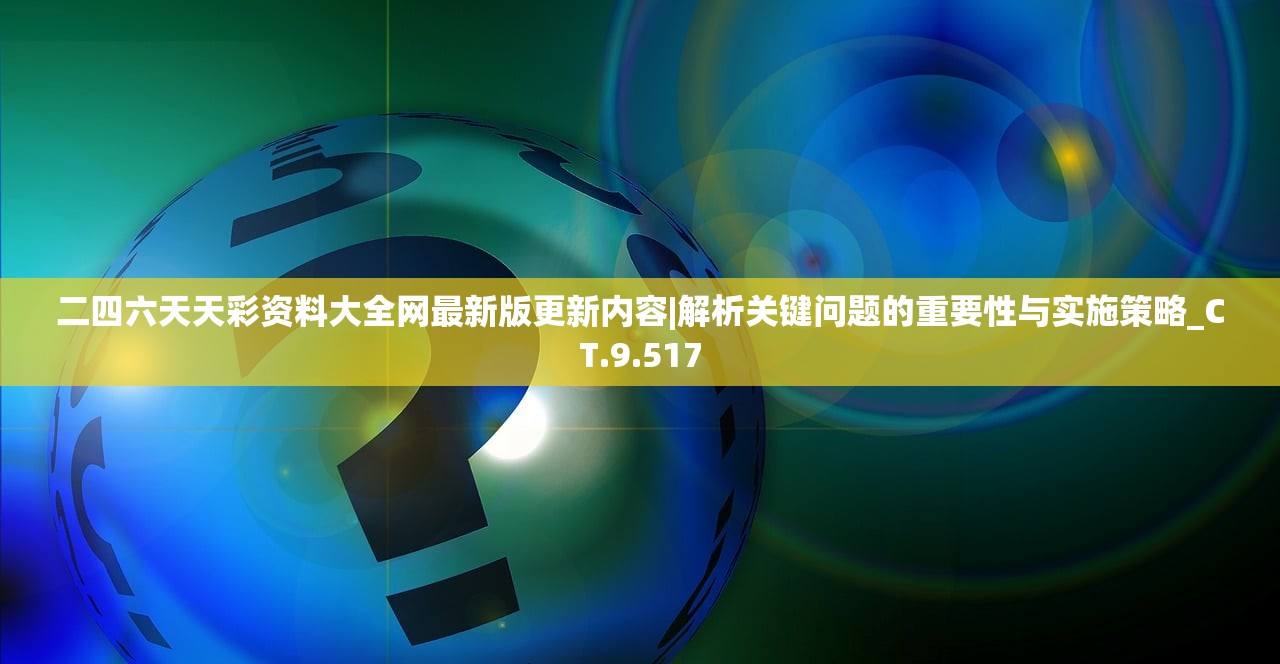 二四六天天彩资料大全网最新版更新内容|解析关键问题的重要性与实施策略_CT.9.517